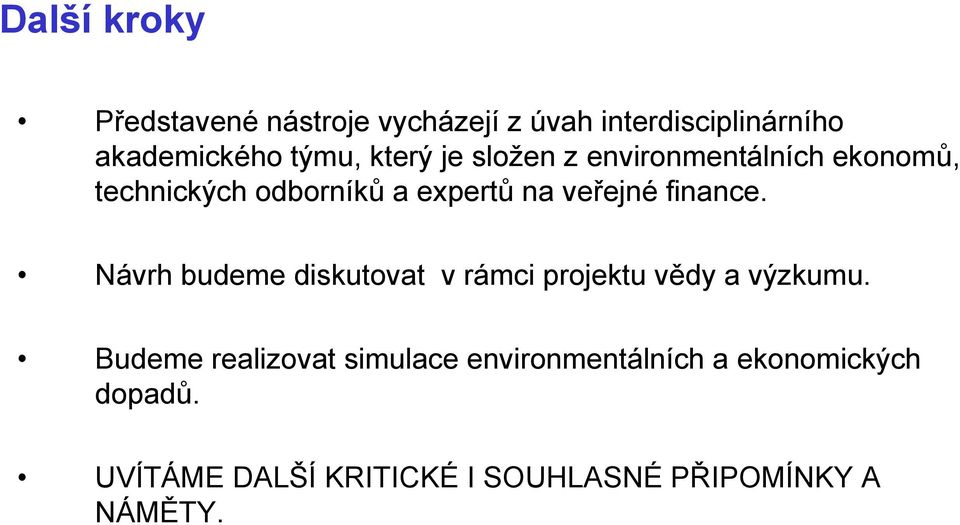 Další kroky

• Představené nástroje vycházejí z úvah interdisciplinárního akademického týmu, který je složen z environmentálních ekonomů, technických odborníků a expertů na veřejné finance.

• Návrh budeme diskutovat v rámci projektu vědy a výzkumu.

• Budeme realizovat simulace environmentálních a ekonomických dopadů.

• UVÍTÁME DALŠÍ KRITICKÉ I SOUHLASNÉ PŘIPOMÍNKY A NÁMĚTY.